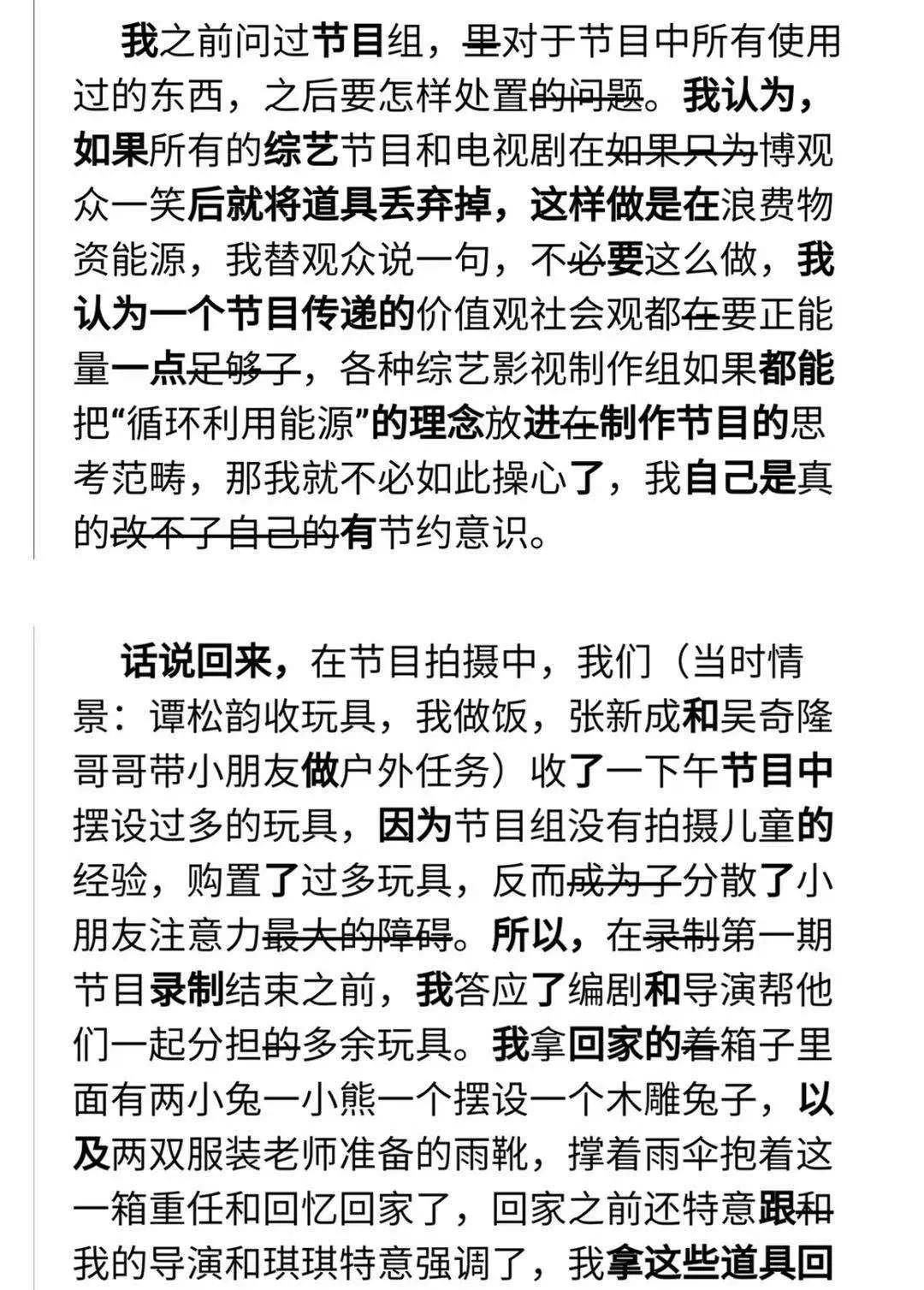 我之前问过节目组，里对于节目中所有使用过的东西，之后要怎样处置的问题。我认为，如果所有的综艺节目和电视剧在如果只为博观众一笑后就将道具丢弃掉，这样做是在浪费物资能源，我替观众说一句，不必要这么做，我认为一个节目传递的价值观社会观都在要正能量一点足够了，各种综艺影视制作组如果都能把“循环利用能源”的理念放进在制作节目的思考范畴，那我就不必如此操心了，我自己是真的改不了自己的有节约意识。

话说回来，在节目拍摄中，我们（当时情景：谭松韵收玩具，我做饭，张新成和吴奇隆哥哥带小朋友做户外任务）收了一下午节目中摆设过多的玩具，因为节目组没有拍摄儿童的经验，购置了过多玩具，反而成为了分散了小朋友注意力最大的障碍。所以，在录制第一期节目录制结束之前，我答应了编剧和导演帮他们一起分担的多余玩具。我拿回家的着箱子里面有两小兔一小熊一个摆设一个木雕兔子，以及两双服装老师准备的雨靴，撑着雨伞抱着这一箱重任和回忆回家了，回家之前还特意跟和我的导演和琪琪特意强调了，我拿这些道具回